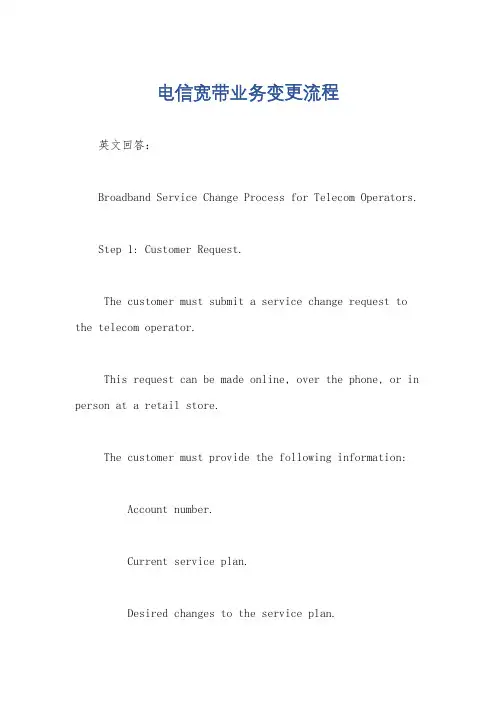 电信宽带业务变更流程

英文回答：

Broadband Service Change Process for Telecom Operators.

Step 1: Customer Request.

The customer must submit a service change request to the telecom operator.

This request can be made online, over the phone, or in person at a retail store.

The customer must provide the following information:

Account number.

Current service plan.

Desired changes to the service plan.